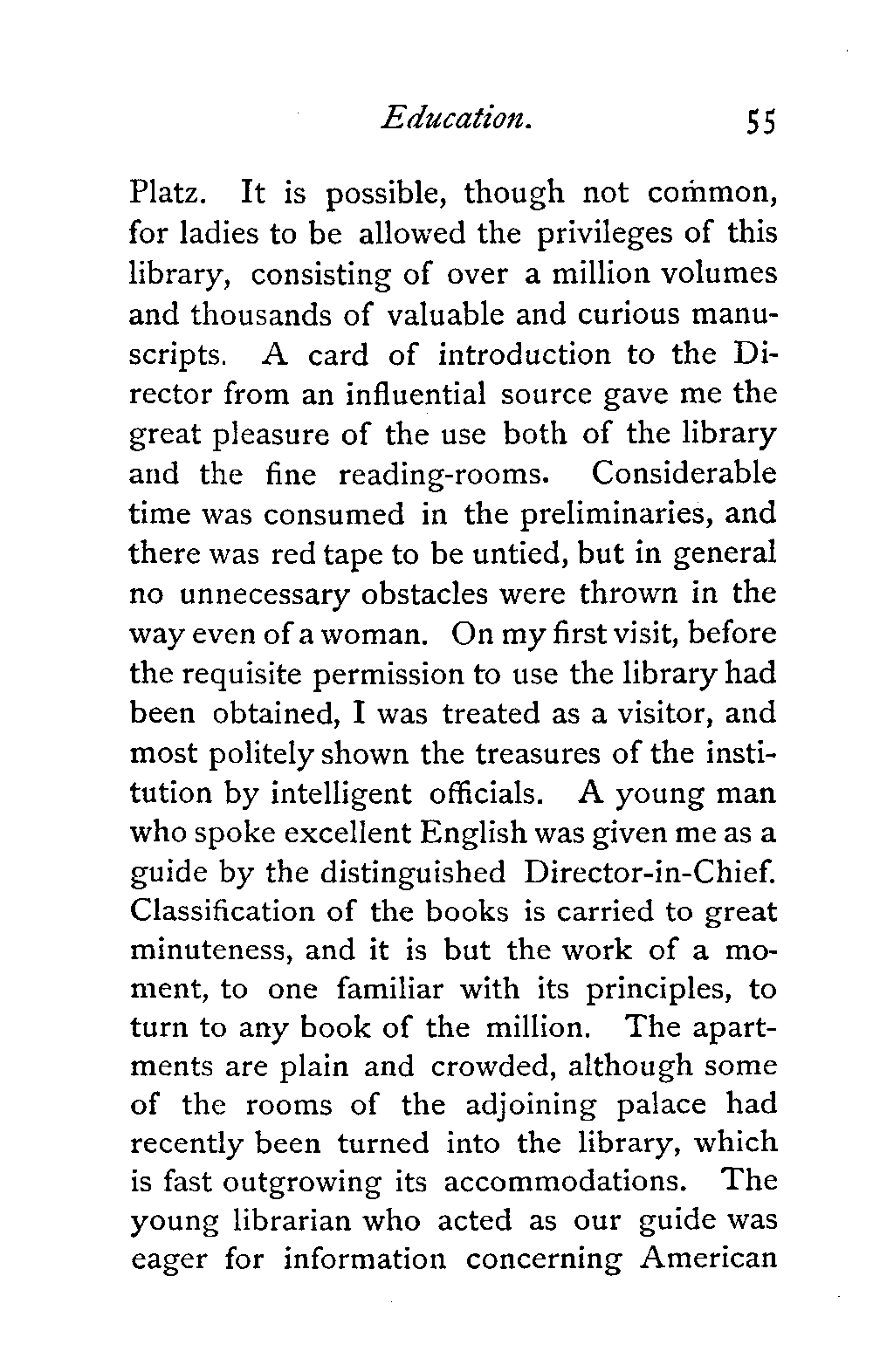 Education. 55

Platz. It is possible, though not common, for ladies to be allowed the privileges of this library, consisting of over a million volumes and thousands of valuable and curious manuscripts. A card of introduction to the Director from an influential source gave me the great pleasure of the use both of the library and the fine reading-rooms. Considerable time was consumed in the preliminaries, and there was red tape to be untied, but in general no unnecessary obstacles were thrown in the way even of a woman. On my first visit, before the requisite permission to use the library had been obtained, I was treated as a visitor, and most politely shown the treasures of the institution by intelligent officials. A young man who spoke excellent English was given me as a guide by the distinguished Director-in-Chief. Classification of the books is carried to great minuteness, and it is but the work of a moment, to one familiar with its principles, to turn to any book of the million. The apartments are plain and crowded, although some of the rooms of the adjoining palace had recently been turned into the library, which is fast outgrowing its accommodations. The young librarian who acted as our guide was eager for information concerning American